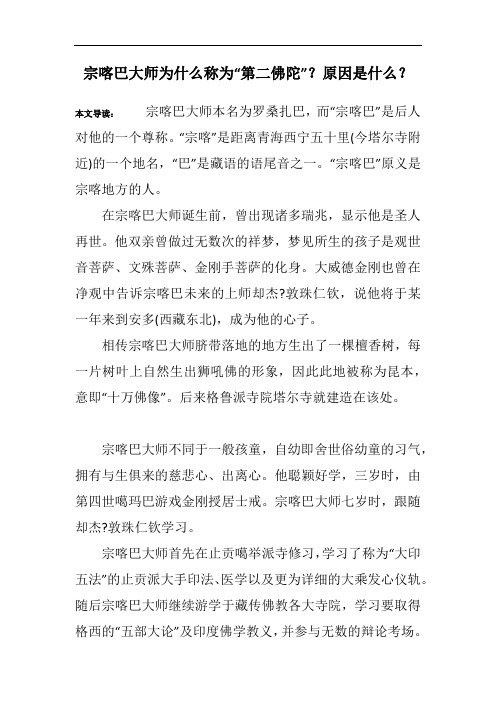 宗喀巴大师为什么称为“第二佛陀”？原因是什么？

本文导读： 宗喀巴大师本名为罗桑扎巴，而“宗喀巴”是后人对他的一个尊称。“宗喀”是距离青海西宁五十里(今塔尔寺附近)的一个地名，“巴”是藏语的语尾音之一。“宗喀巴”原义是宗喀地方的人。

在宗喀巴大师诞生前，曾出现诸多瑞兆，显示他是圣人再世。他双亲曾做过无数次的祥梦，梦见所生的孩子是观世音菩萨、文殊菩萨、金刚手菩萨的化身。大威德金刚也曾在净观中告诉宗喀巴未来的上师却杰?敦珠仁钦，说他将于某一年来到安多(西藏东北)，成为他的心子。

相传宗喀巴大师脐带落地的地方生出了一棵檀香树，每一片树叶上自然生出狮吼佛的形象，因此此地被称为昆本，意即“十万佛像”。后来格鲁派寺院塔尔寺就建造在该处。

宗喀巴大师不同于一般孩童，自幼即舍世俗幼童的习气，拥有与生俱来的慈悲心、出离心。他聪颖好学，三岁时，由第四世噶玛巴游戏金刚授居士戒。宗喀巴大师七岁时，跟随却杰?敦珠仁钦学习。

宗喀巴大师首先在止贡噶举派寺修习，学习了称为“大印五法”的止贡派大手印法、医学以及更为详细的大乘发心仪轨。随后宗喀巴大师继续游学于藏传佛教各大寺院，学习要取得格西的“五部大论”及印度佛学教义，并参与无数的辩论考场。